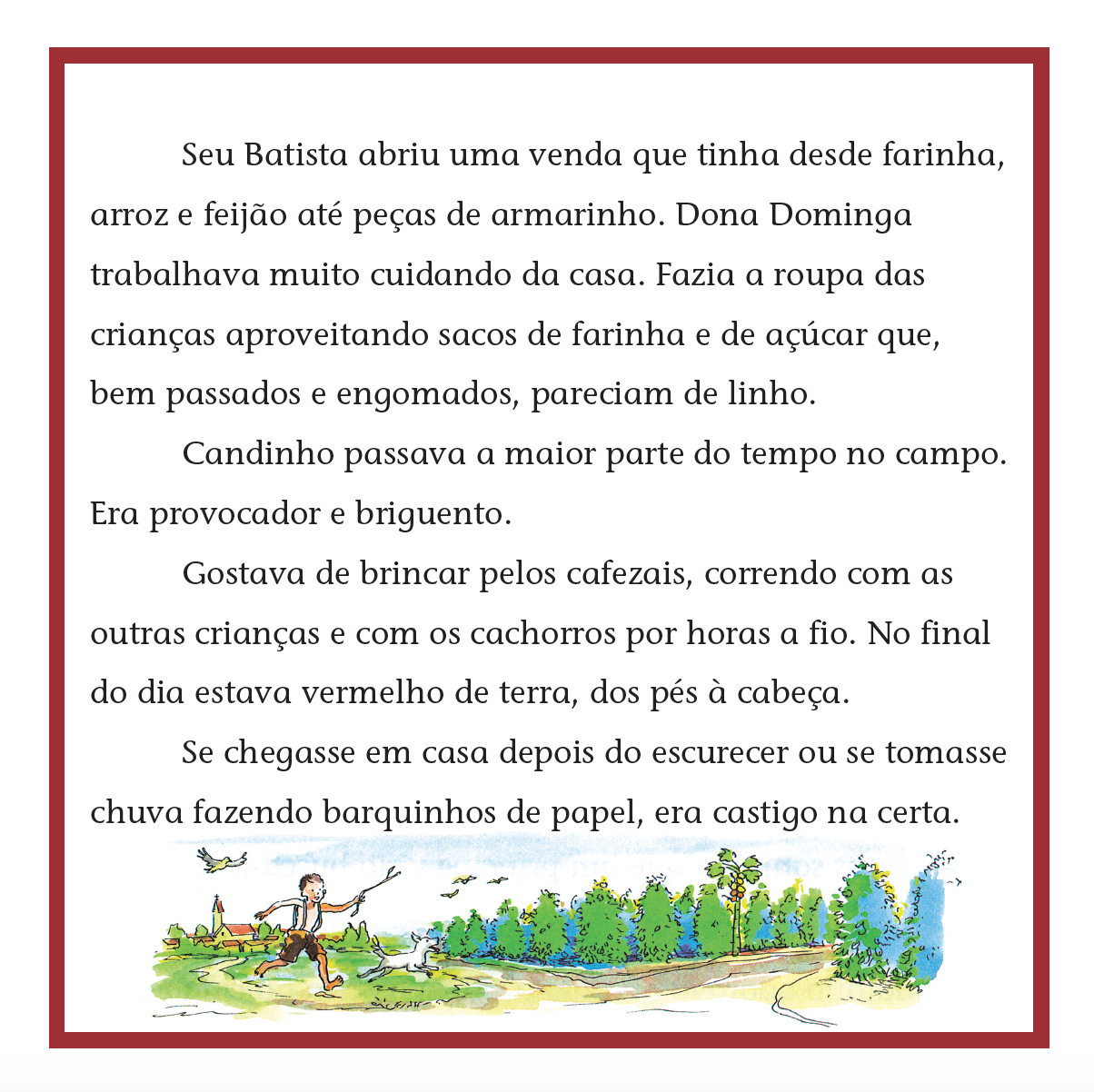 Seu Batista abriu uma venda que tinha desde farinha, arroz e feijão até peças de armarinho. Dona Dominga trabalhava muito cuidando da casa. Fazia a roupa das crianças aproveitando sacos de farinha e de açúcar que, bem passados e engomados, pareciam de linho.

Candinho passava a maior parte do tempo no campo. Era provocador e briguento.

Gostava de brincar pelos cafezais, correndo com as outras crianças e com os cachorros por horas a fio. No final do dia estava vermelho de terra, dos pés à cabeça.

Se chegasse em casa depois do escurecer ou se tomasse chuva fazendo barquinhos de papel, era castigo na certa.